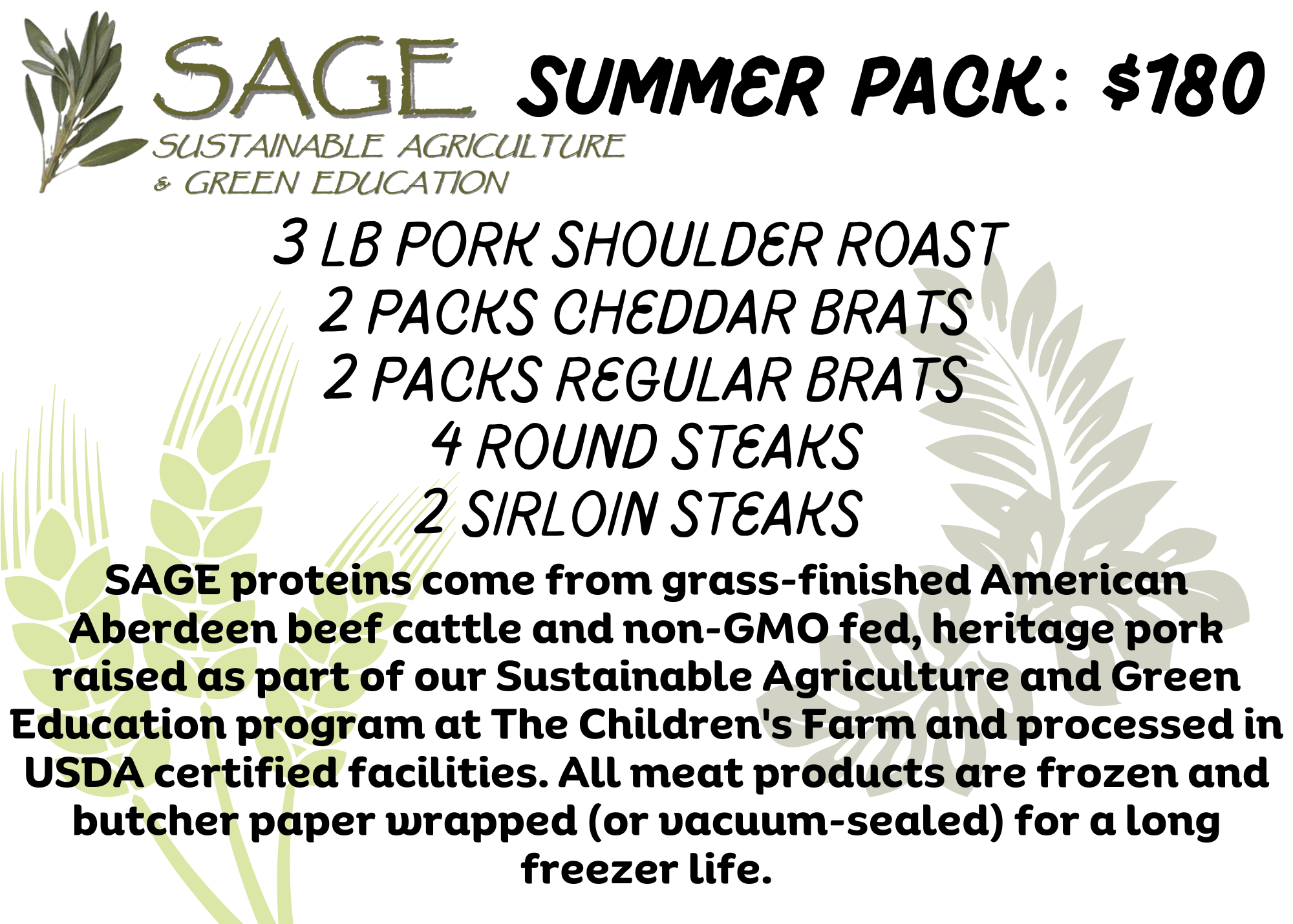 SAGE
SUSTAINABLE AGRICULTURE & GREEN EDUCATION

SUMMER PACK: $180

3 LB PORK SHOULDER ROAST
2 PACKS CHEDDAR BRATS
2 PACKS REGULAR BRATS
4 ROUND STEAKS
2 SIRLOIN STEAKS

SAGE proteins come from grass-finished American Aberdeen beef cattle and non-GMO fed, heritage pork raised as part of our Sustainable Agriculture and Green Education program at The Children's Farm and processed in USDA certified facilities. All meat products are frozen and butcher paper wrapped (or vacuum-sealed) for a long freezer life.